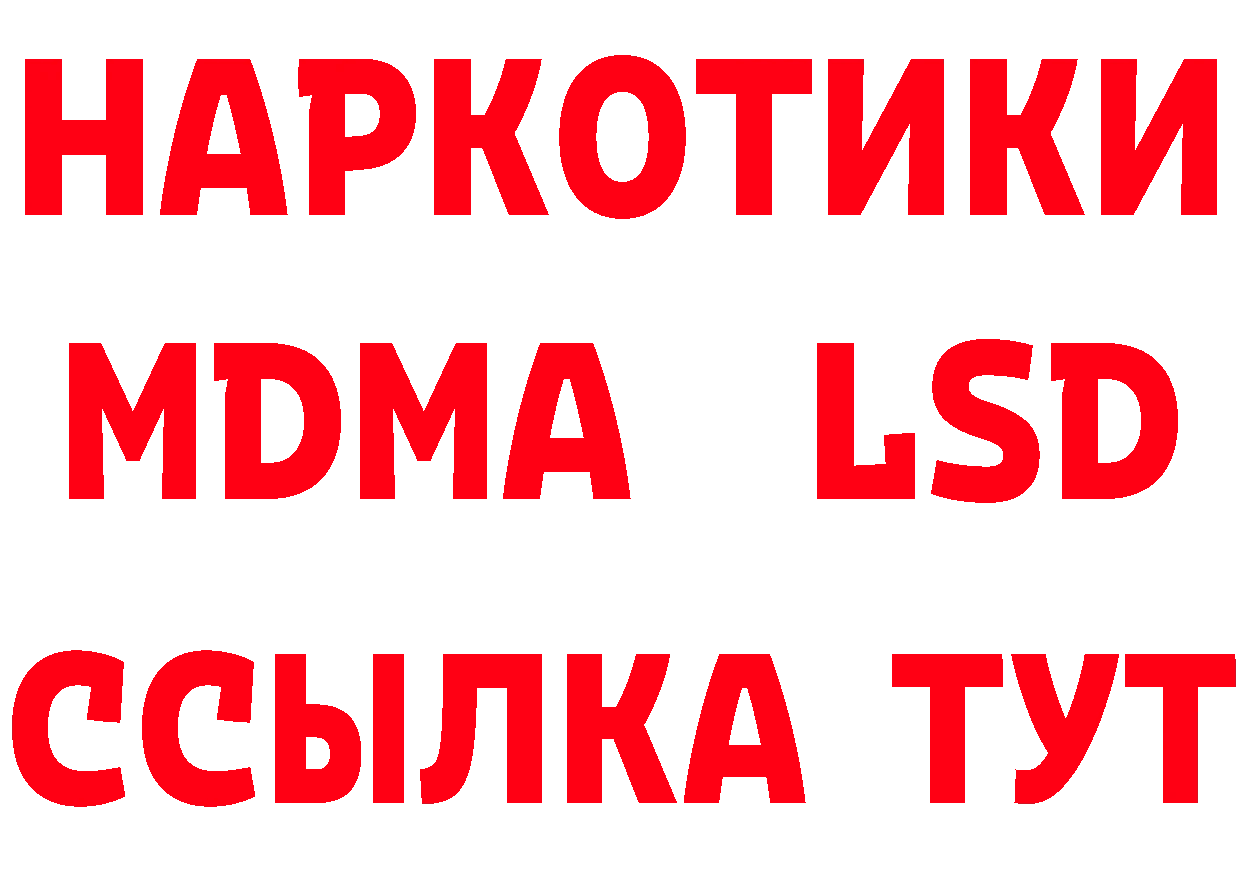 НАРКОТИКИ
MDMA LSD
ССЫЛКА ТУТ